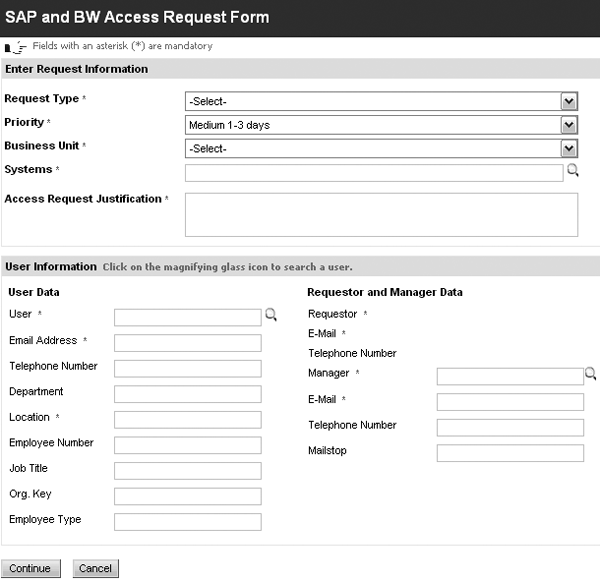 SAP and BW Access Request Form

Fields with an asterisk (*) are mandatory

Enter Request Information

Request Type * -Select-

Priority * Medium 1-3 days

Business Unit * -Select-

Systems *

Access Request Justification *

User Information Click on the magnifying glass icon to search a user.

User Data

User *

Email Address *

Telephone Number

Department

Location *

Employee Number

Job Title

Org. Key

Employee Type

Requestor and Manager Data

Requestor *

E-Mail *

Telephone Number

Manager *

E-Mail *

Telephone Number

Mailstop

Continue Cancel